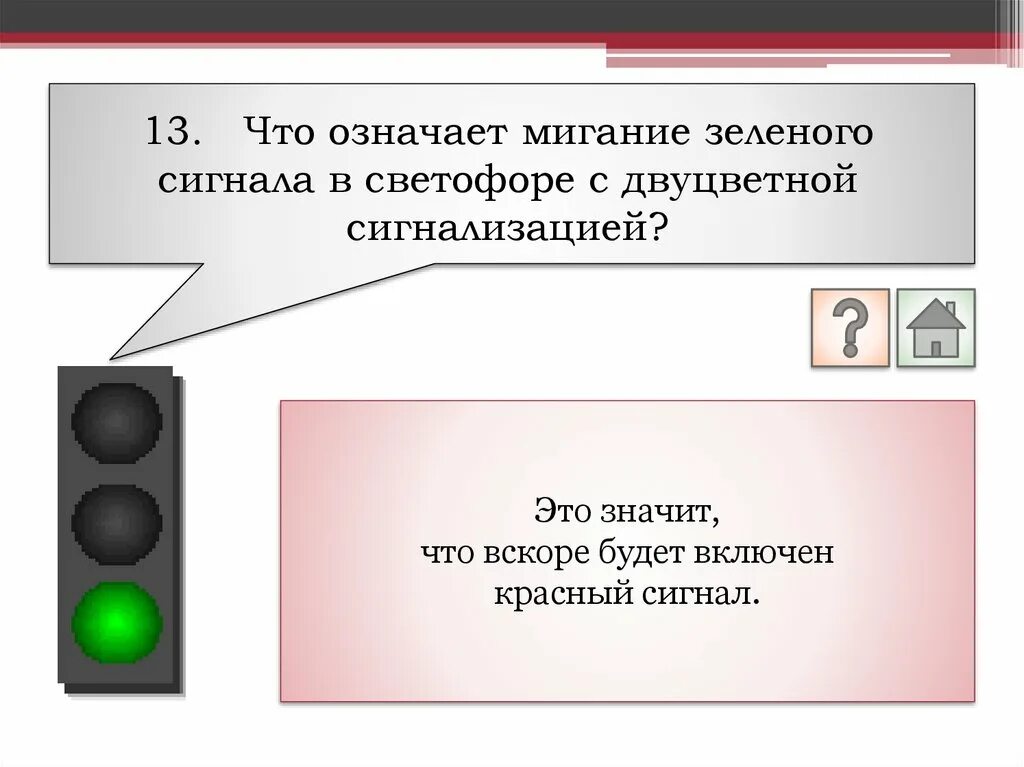 13. Что означает мигание зеленого сигнала в светофоре с двуцветной сигнализацией?

?

Это значит, что вскоре будет включен красный сигнал.